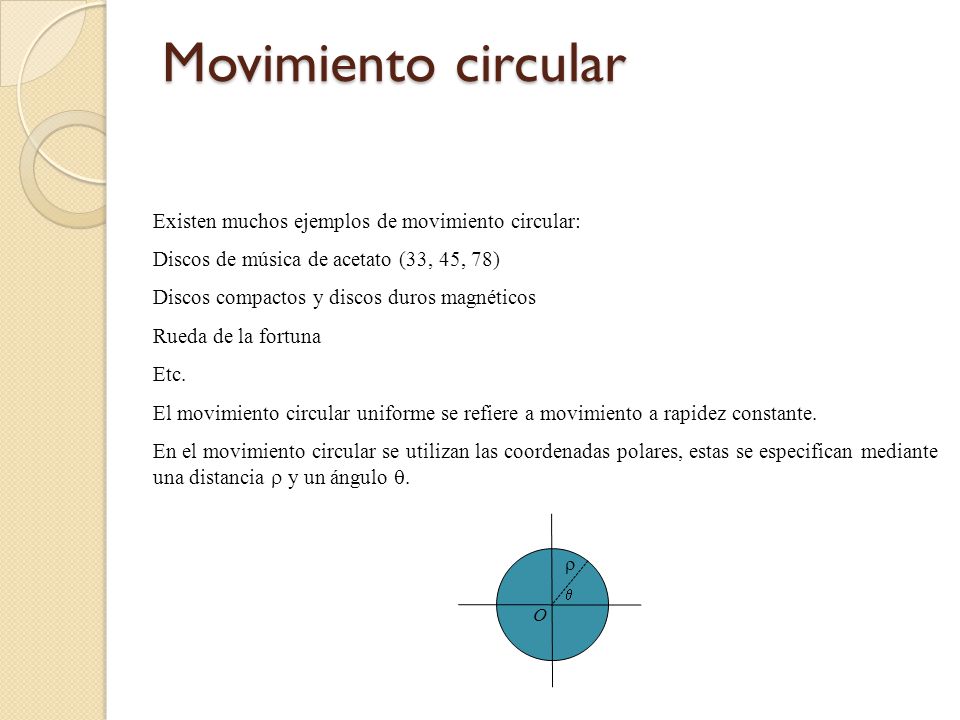 Movimiento circular

Existen muchos ejemplos de movimiento circular:

Discos de música de acetato (33, 45, 78)

Discos compactos y discos duros magnéticos

Rueda de la fortuna

Etc.

El movimiento circular uniforme se refiere a movimiento a rapidez constante.

En el movimiento circular se utilizan las coordenadas polares, estas se especifican mediante una distancia $\rho$ y un ángulo $\theta$.

$\rho$

$\theta$

$O$